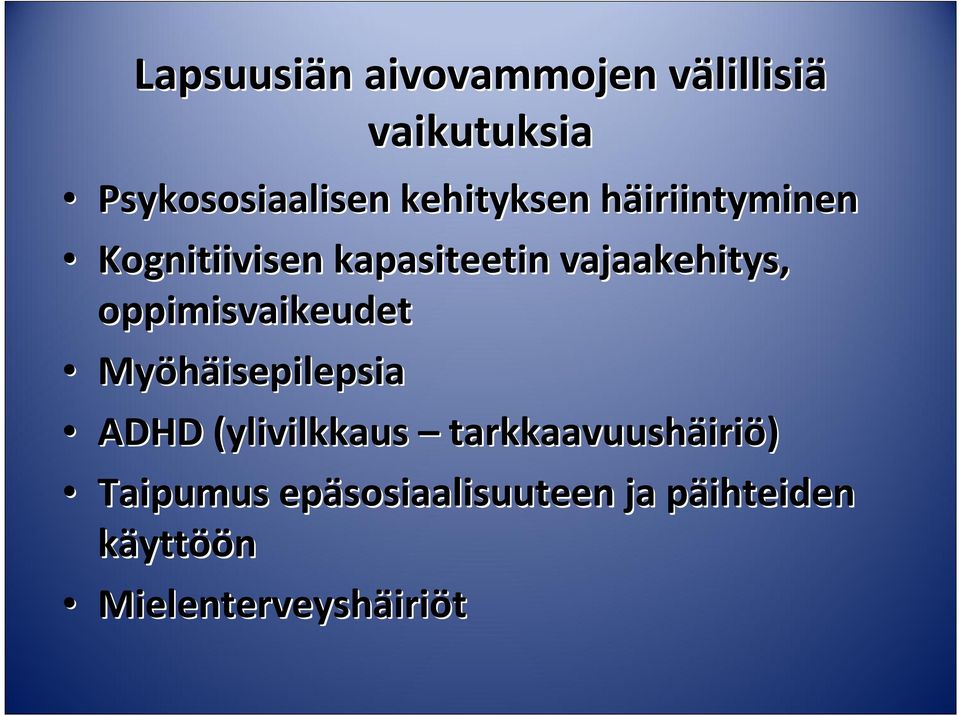 Lapsuusiän aivovammojen välillisiä vaikutuksia

• Psykososiaalisen kehityksen häiriintyminen
• Kognitiivisen kapasiteetin vajaakehitys, oppimisvaikeudet
• Myöhäisepilepsia
• ADHD (ylivilkkaus – tarkkaavuushäiriö)
• Taipumus epäsosiaalisuuteen ja päihteiden käyttöön
• Mielenterveyshäiriöt